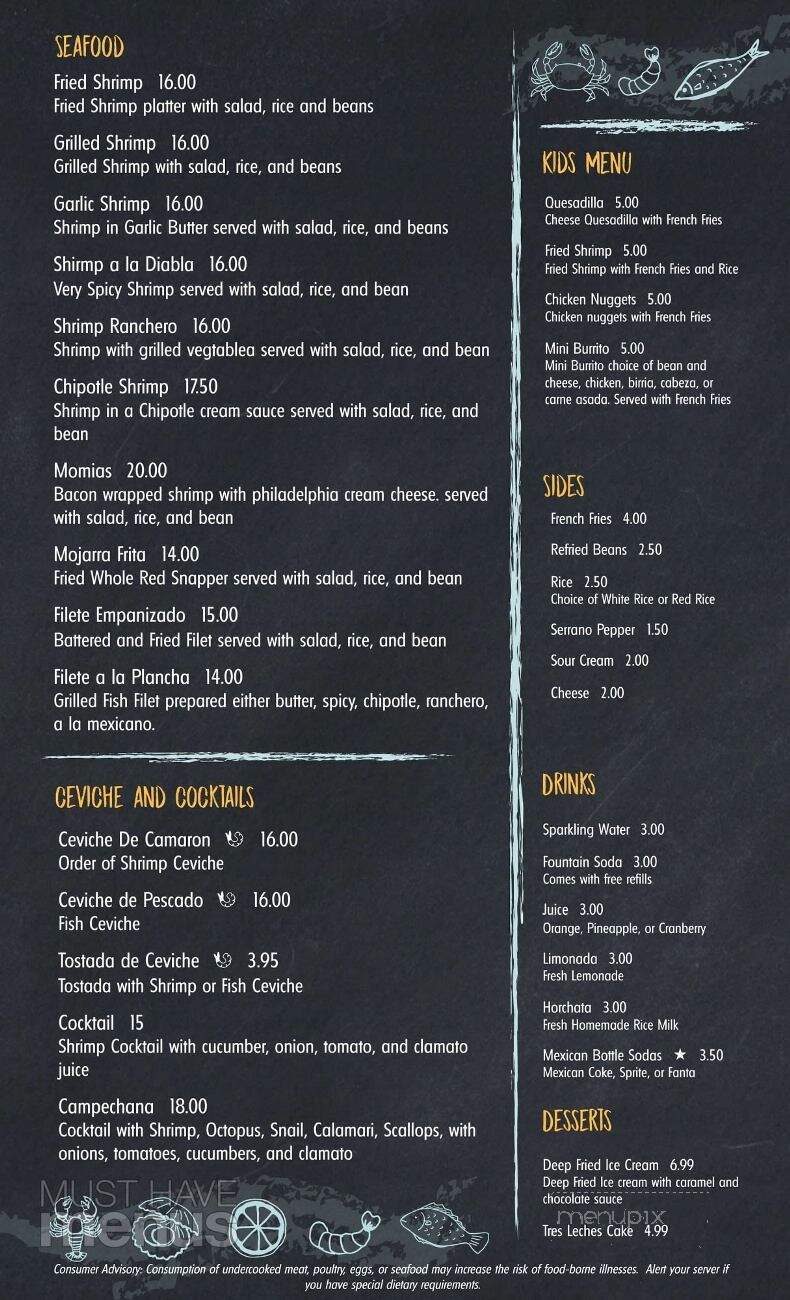 SEAFOOD

Fried Shrimp 16.00
Fried Shrimp platter with salad, rice and beans

Grilled Shrimp 16.00
Grilled Shrimp with salad, rice, and beans

Garlic Shrimp 16.00
Shrimp in Garlic Butter served with salad, rice, and beans

Shirmp a la Diabla 16.00
Very Spicy Shrimp served with salad, rice, and bean

Shrimp Ranchero 16.00
Shrimp with grilled vegtablea served with salad, rice, and bean

Chipotle Shrimp 17.50
Shrimp in a Chipotle cream sauce served with salad, rice, and bean

Momias 20.00
Bacon wrapped shrimp with philadelphia cream cheese. served with salad, rice, and bean

Mojarra Frita 14.00
Fried Whole Red Snapper served with salad, rice, and bean

Filete Empanizado 15.00
Battered and Fried Filet served with salad, rice, and bean

Filete a la Plancha 14.00
Grilled Fish Filet prepared either butter, spicy, chipotle, ranchero, a la mexicano.

CEVICHE AND COCKTAILS

Ceviche De Camaron 16.00
Order of Shrimp Ceviche

Ceviche de Pescado 16.00
Fish Ceviche

Tostada de Ceviche 3.95
Tostada with Shrimp or Fish Ceviche

Cocktail 15
Shrimp Cocktail with cucumber, onion, tomato, and clamato juice

Campechana 18.00
Cocktail with Shrimp, Octopus, Snail, Calamari, Scallops, with onions, tomatoes, cucumbers, and clamato

KIDS MENU

Quesadilla 5.00
Cheese Quesadilla with French Fries

Fried Shrimp 5.00
Fried Shrimp with French Fries and Rice

Chicken Nuggets 5.00
Chicken nuggets with French Fries

Mini Burrito 5.00
Mini Burrito choice of bean and cheese, chicken, birria, cabeza, or carne asada. Served with French Fries

SIDES

French Fries 4.00

Refried Beans 2.50

Rice 2.50
Choice of White Rice or Red Rice

Serrano Pepper 1.50

Sour Cream 2.00

Cheese 2.00

DRINKS

Sparkling Water 3.00

Fountain Soda 3.00
Comes with free refills

Juice 3.00
Orange, Pineapple, or Cranberry

Limonada 3.00
Fresh Lemonade

Horchata 3.00
Fresh Homemade Rice Milk

Mexican Bottle Sodas ★ 3.50
Mexican Coke, Sprite, or Fanta

DESSERTS

Deep Fried Ice Cream 6.99
Deep Fried Ice cream with caramel and chocolate sauce

Tres Leches Cake 4.99

MUST HAVE menus

menupix

Consumer Advisory: Consumption of undercooked meat, poultry, eggs, or seafood may increase the risk of food-borne illnesses. Alert your server if you have special dietary requirements.